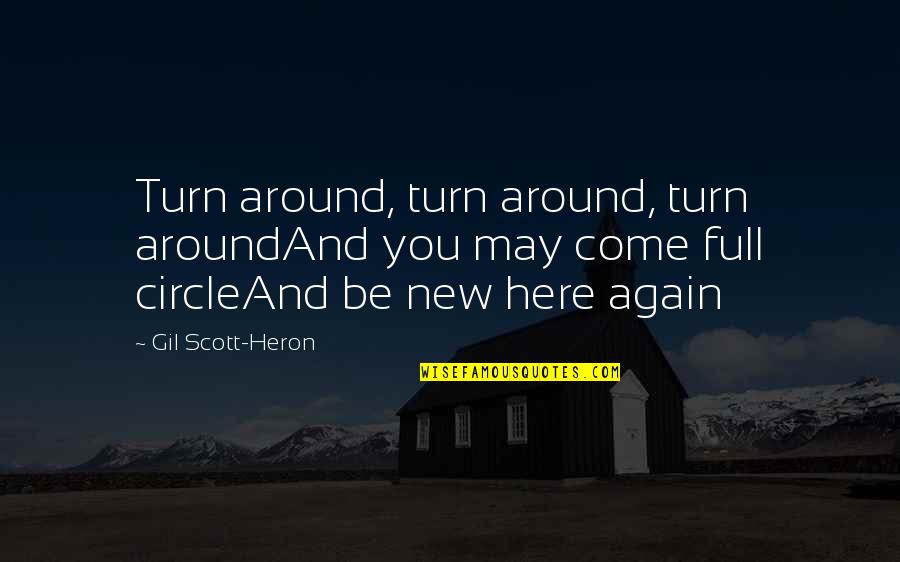 Turn around, turn around, turn aroundAnd you may come full circleAnd be new here again

~ Gil Scott-Heron

WISEFAMOUSQUOTES.COM